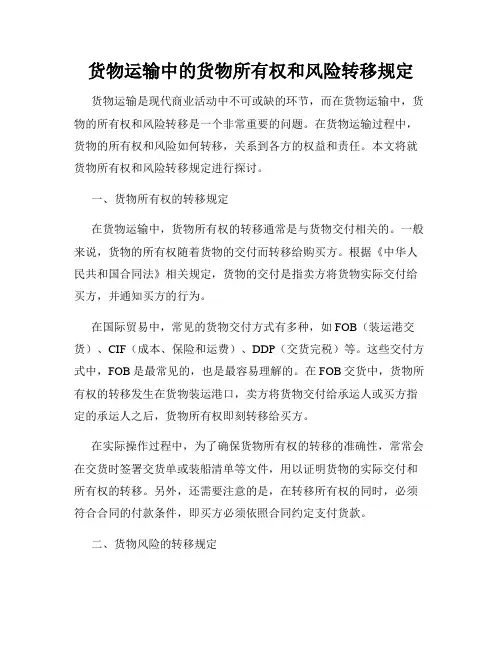 货物运输中的货物所有权和风险转移规定

货物运输是现代商业活动中不可或缺的环节，而在货物运输中，货物的所有权和风险转移是一个非常重要的问题。在货物运输过程中，货物的所有权和风险如何转移，关系到各方的权益和责任。本文将就货物所有权和风险转移规定进行探讨。

一、货物所有权的转移规定

在货物运输中，货物所有权的转移通常是与货物交付相关的。一般来说，货物的所有权随着货物的交付而转移给购买方。根据《中华人民共和国合同法》相关规定，货物的交付是指卖方将货物实际交付给买方，并通知买方的行为。

在国际贸易中，常见的货物交付方式有多种，如 FOB（装运港交货）、CIF（成本、保险和运费）、DDP（交货完税）等。这些交付方式中，FOB 是最常见的，也是最容易理解的。在 FOB 交货中，货物所有权的转移发生在货物装运港口，卖方将货物交付给承运人或买方指定的承运人之后，货物所有权即刻转移给买方。

在实际操作过程中，为了确保货物所有权的转移的准确性，常常会在交货时签署交货单或装船清单等文件，用以证明货物的实际交付和所有权的转移。另外，还需要注意的是，在转移所有权的同时，必须符合合同的付款条件，即买方必须依照合同约定支付货款。

二、货物风险的转移规定